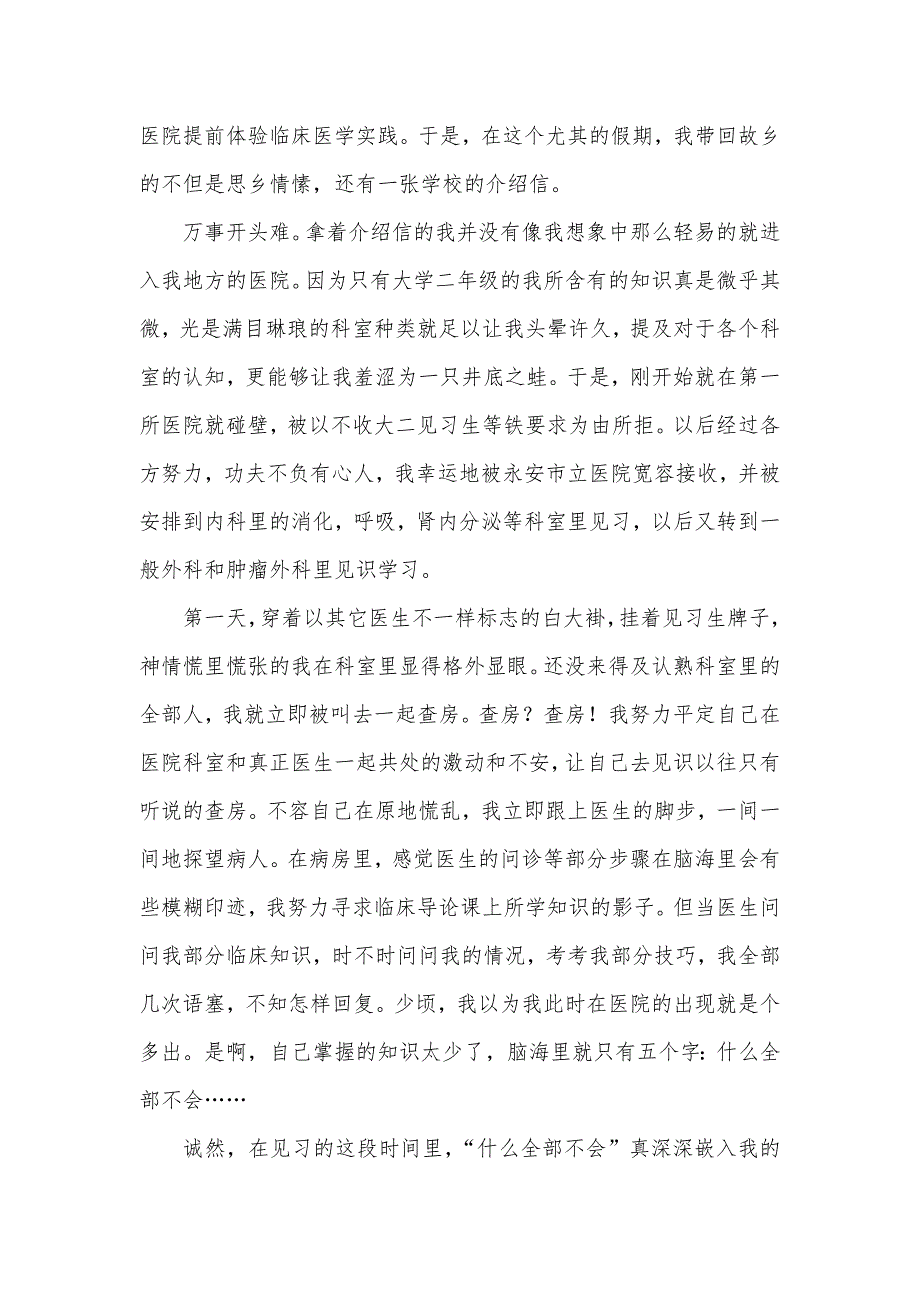 医院提前体验临床医学实践。于是，在这个尤其的假期，我带回故乡的不但是思乡情愫，还有一张学校的介绍信。

万事开头难。拿着介绍信的我并没有像我想象中那么轻易的就进入我地方的医院。因为只有大学二年级的我所含有的知识真是微乎其微，光是满目琳琅的科室种类就足以让我头晕许久，提及对于各个科室的认知，更能够让我羞涩为一只井底之蛙。于是，刚开始就在第一所医院就碰壁，被以不收大二见习生等铁要求为由所拒。以后经过各方努力，功夫不负有心人，我幸运地被永安市立医院宽容接收，并被安排到内科里的消化，呼吸，肾内分泌等科室里见习，以后又转到一般外科和肿瘤外科里见识学习。

第一天，穿着以其它医生不一样标志的白大褂，挂着见习生牌子，神情慌里慌张的我在科室里显得格外显眼。还没来得及认熟科室里的全部人，我就立即被叫去一起查房。查房？查房！我努力平定自己在医院科室和真正医生一起共处的激动和不安，让自己去见识以往只有听说的查房。不容自己在原地慌乱，我立即跟上医生的脚步，一间一间地探望病人。在病房里，感觉医生的问诊等部分步骤在脑海里会有些模糊印迹，我努力寻求临床导论课上所学知识的影子。但当医生问问我部分临床知识，时不时问问我的情况，考考我部分技巧，我全部几次语塞，不知怎样回复。少顷，我以为我此时在医院的出现就是个多出。是啊，自己掌握的知识太少了，脑海里就只有五个字：什么全部不会……

诚然，在见习的这段时间里，“什么全部不会”真深深嵌入我的